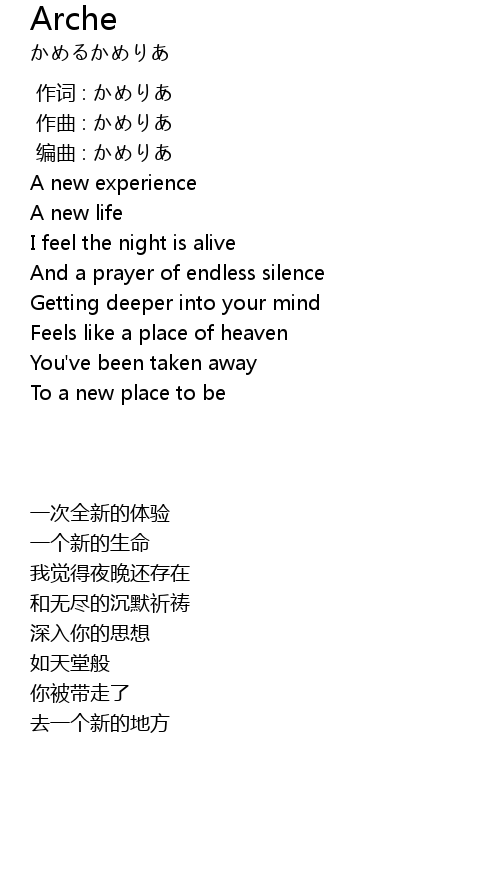 Arche
かめるかめりあ

作词 : かめりあ
作曲 : かめりあ
编曲 : かめりあ
A new experience
A new life
I feel the night is alive
And a prayer of endless silence
Getting deeper into your mind
Feels like a place of heaven
You've been taken away
To a new place to be

一次全新的体验
一个新的生命
我觉得夜晚还存在
和无尽的沉默祈祷
深入你的思想
如天堂般
你被带走了
去一个新的地方